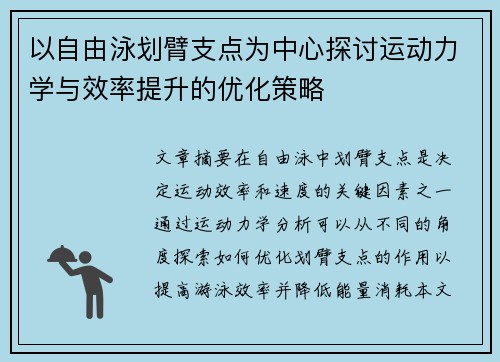 以自由泳划臂支点为中心探讨运动力学与效率提升的优化策略

文章摘要在自由泳中划臂支点是决定运动效率和速度的关键因素之一通过运动力学分析可以从不同的角度探索如何优化划臂支点的作用以提高游泳效率并降低能量消耗本文